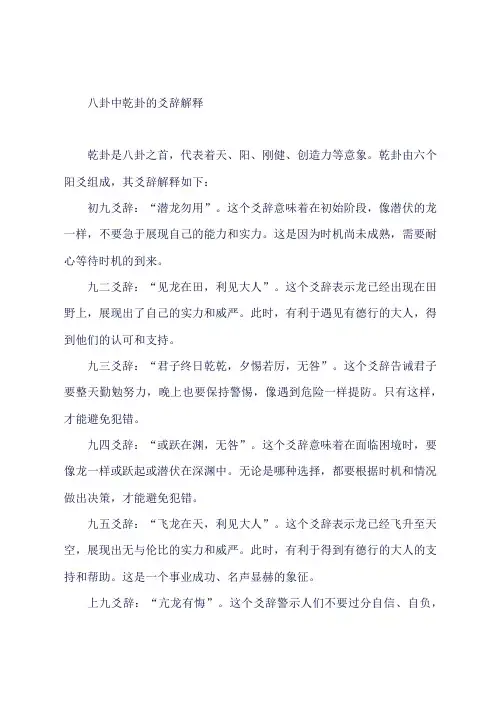 八卦中乾卦的爻辞解释

乾卦是八卦之首，代表着天、阳、刚健、创造力等意象。乾卦由六个阳爻组成，其爻辞解释如下：

初九爻辞：“潜龙勿用”。这个爻辞意味着在初始阶段，像潜伏的龙一样，不要急于展现自己的能力和实力。这是因为时机尚未成熟，需要耐心等待时机的到来。

九二爻辞：“见龙在田，利见大人”。这个爻辞表示龙已经出现在田野上，展现出了自己的实力和威严。此时，有利于遇见有德行的大人，得到他们的认可和支持。

九三爻辞：“君子终日乾乾，夕惕若厉，无咎”。这个爻辞告诫君子要整天勤勉努力，晚上也要保持警惕，像遇到危险一样提防。只有这样，才能避免犯错。

九四爻辞：“或跃在渊，无咎”。这个爻辞意味着在面临困境时，要像龙一样或跃起或潜伏在深渊中。无论是哪种选择，都要根据时机和情况做出决策，才能避免犯错。

九五爻辞：“飞龙在天，利见大人”。这个爻辞表示龙已经飞升至天空，展现出无与伦比的实力和威严。此时，有利于得到有德行的大人的支持和帮助。这是一个事业成功、名声显赫的象征。

上九爻辞：“亢龙有悔”。这个爻辞警示人们不要过分自信、自负，